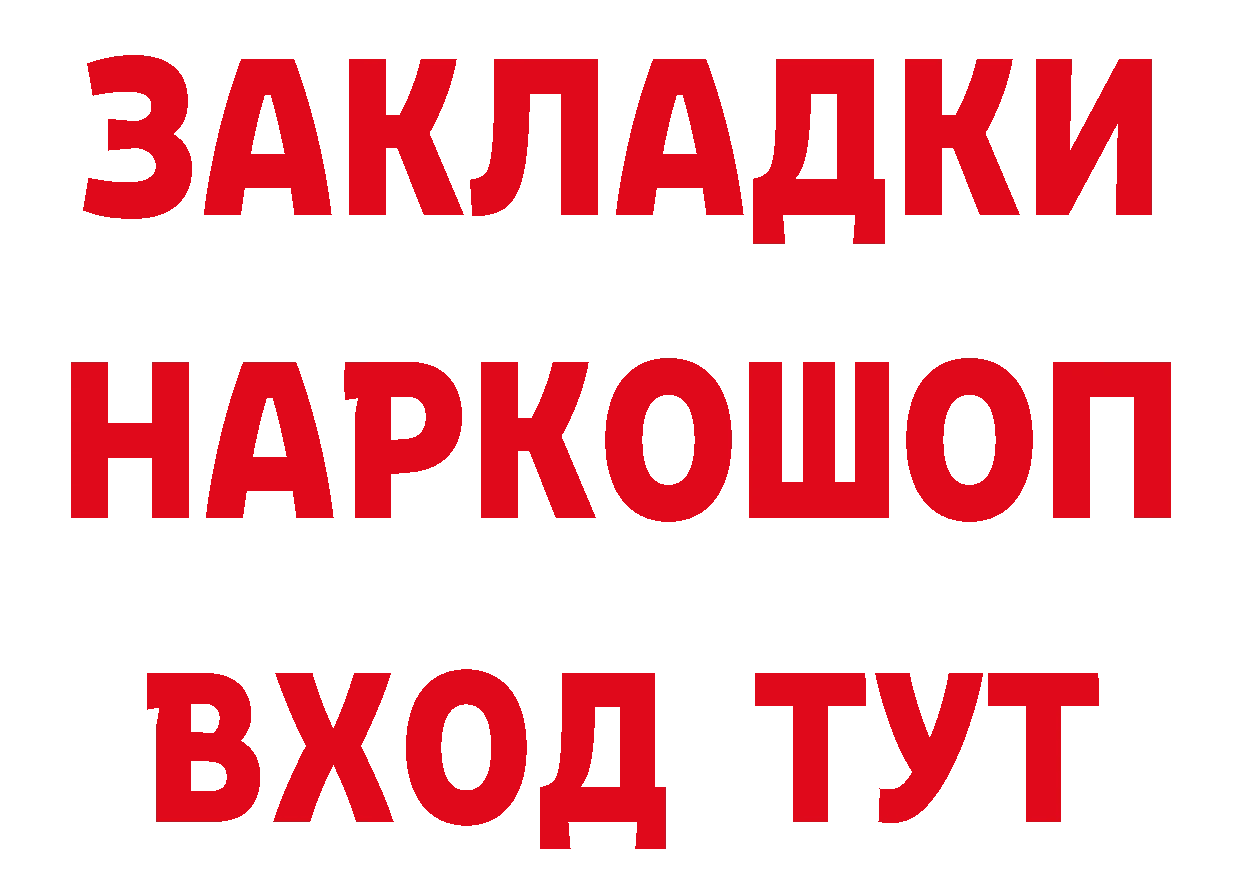 ЗАКЛАДКИ НАРКОШОП ВХОД ТУТ